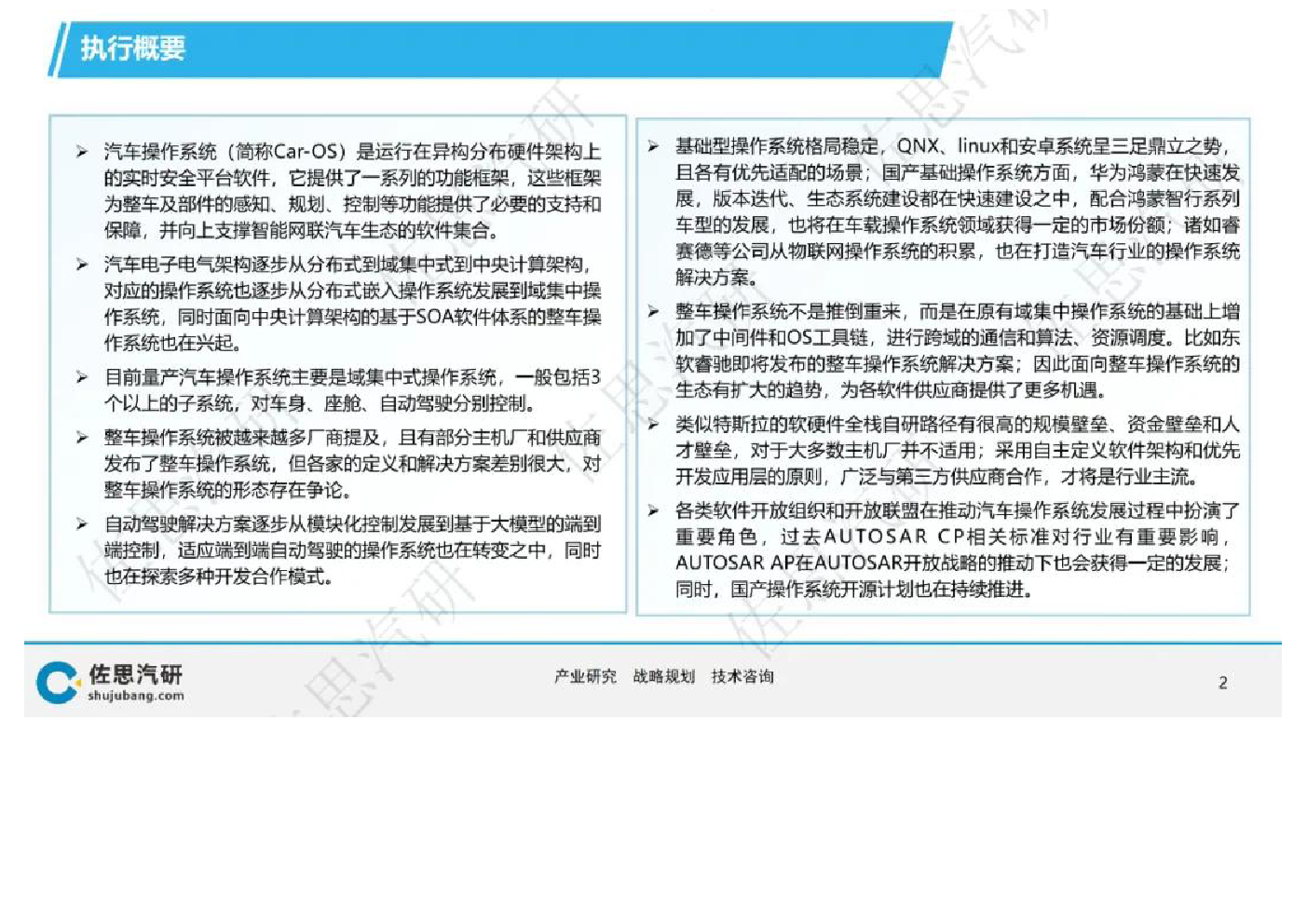 执行概要

➢ 汽车操作系统（简称Car-OS）是运行在异构分布硬件架构上的实时安全平台软件，它提供了一系列的功能框架，这些框架为整车及部件的感知、规划、控制等功能提供了必要的支持和保障，并向上支撑智能网联汽车生态的软件集合。

➢ 汽车电子电气架构逐步从分布式到域集中式到中央计算架构，对应的操作系统也逐步从分布式嵌入操作系统发展到域集中操作系统，同时面向中央计算架构的基于SOA软件体系的整车操作系统也在兴起。

➢ 目前量产汽车操作系统主要是域集中式操作系统，一般包括3个以上的子系统，对车身、座舱、自动驾驶分别控制。

➢ 整车操作系统被越来越多厂商提及，且有部分主机厂和供应商发布了整车操作系统，但各家的定义和解决方案差别很大，对整车操作系统的形态存在争论。

➢ 自动驾驶解决方案逐步从模块化控制发展到基于大模型的端到端控制，适应端到端自动驾驶的操作系统也在转变之中，同时也在探索多种开发合作模式。

➢ 基础型操作系统格局稳定，QNX、linux和安卓系统呈三足鼎立之势，且各有优先适配的场景；国产基础操作系统方面，华为鸿蒙在快速发展，版本迭代、生态系统建设都在快速建设之中，配合鸿蒙智行系列车型的发展，也将在车载操作系统领域获得一定的市场份额；诸如睿赛德等公司从物联网操作系统的积累，也在打造汽车行业的操作系统解决方案。

➢ 整车操作系统不是推倒重来，而是在原有域集中操作系统的基础上增加了中间件和OS工具链，进行跨域的通信和算法、资源调度。比如东软睿驰即将发布的整车操作系统解决方案；因此面向整车操作系统的生态有扩大的趋势，为各软件供应商提供了更多机遇。

➢ 类似特斯拉的软硬件全栈自研路径有很高的规模壁垒、资金壁垒和人才壁垒，对于大多数主机厂并不适用；采用自主定义软件架构和优先开发应用层的原则，广泛与第三方供应商合作，才将是行业主流。

➢ 各类软件开放组织和开放联盟在推动汽车操作系统发展过程中扮演了重要角色，过去AUTOSAR CP相关标准对行业有重要影响，AUTOSAR AP在AUTOSAR开放战略的推动下也会获得一定的发展；同时，国产操作系统开源计划也在持续推进。

佐思汽研
shujubang.com

产业研究 战略规划 技术咨询

2